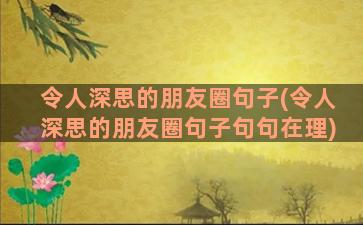 令人深思的朋友圈句子(令人深思的朋友圈句子句句在理)